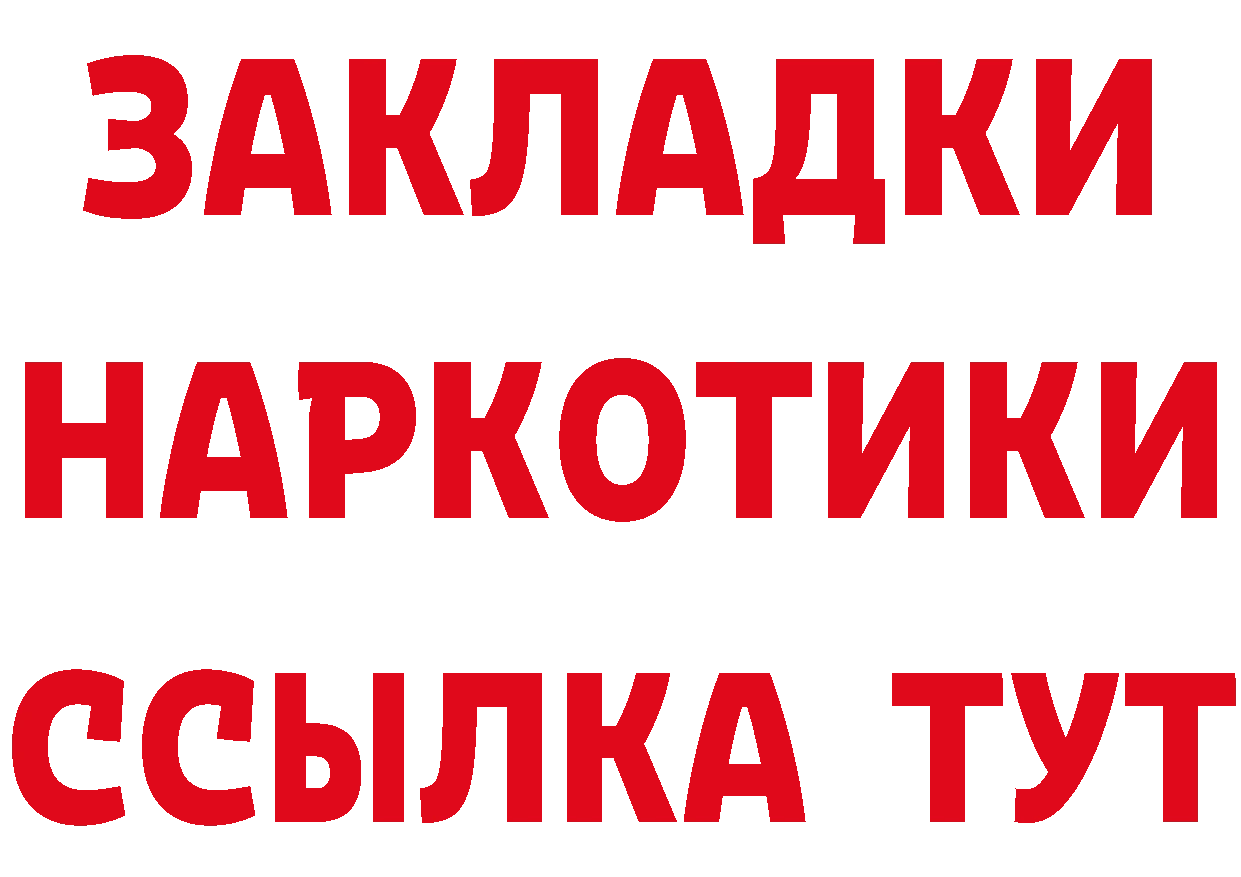 ЗАКЛАДКИ
НАРКОТИКИ
ССЫЛКА ТУТ